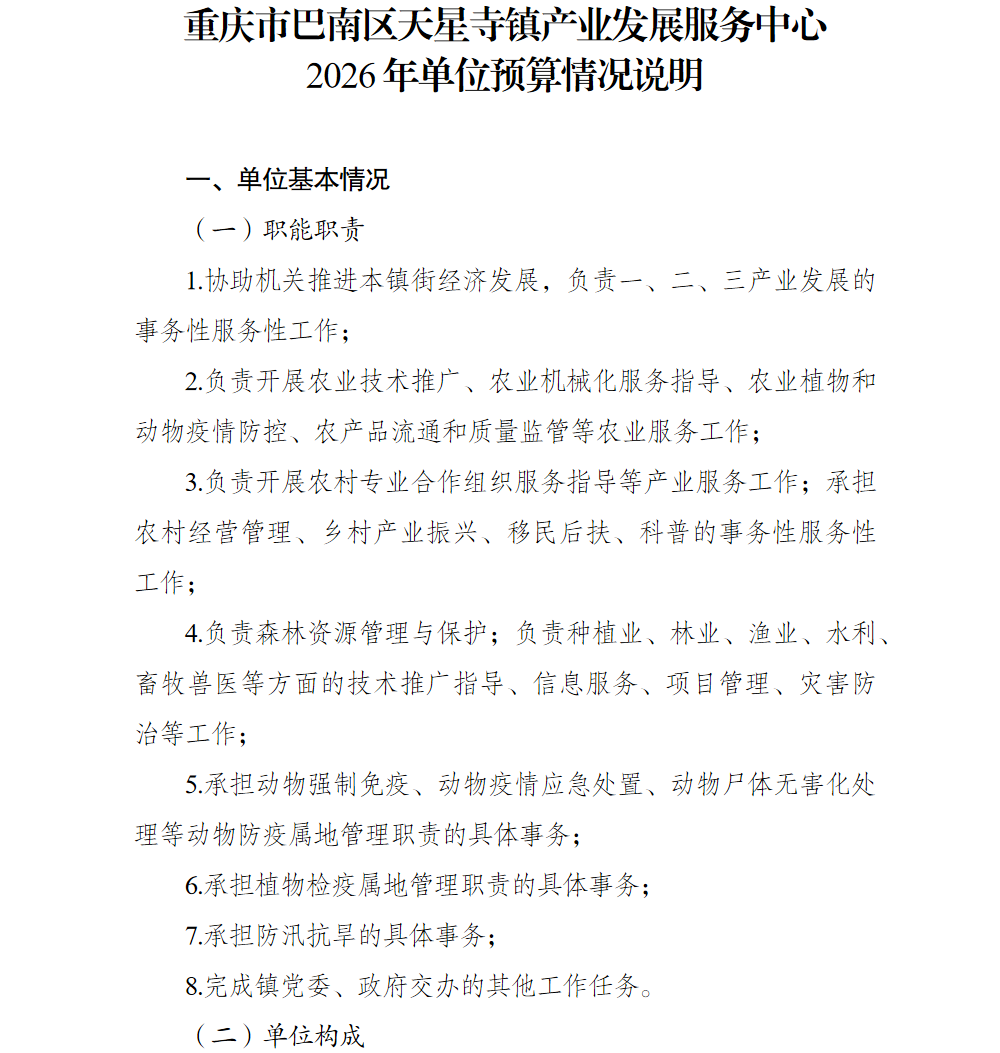 重庆市巴南区天星寺镇产业发展服务中心
2026 年单位预算情况说明

一、单位基本情况

（一）职能职责

1.协助机关推进本镇街经济发展，负责一、二、三产业发展的事务性服务性工作；

2.负责开展农业技术推广、农业机械化服务指导、农业植物和动物疫情防控、农产品流通和质量监管等农业服务工作；

3.负责开展农村专业合作组织服务指导等产业服务工作；承担农村经营管理、乡村产业振兴、移民后扶、科普的事务性服务性工作；

4.负责森林资源管理与保护；负责种植业、林业、渔业、水利、畜牧兽医等方面的技术推广指导、信息服务、项目管理、灾害防治等工作；

5.承担动物强制免疫、动物疫情应急处置、动物尸体无害化处理等动物防疫属地管理职责的具体事务；

6.承担植物检疫属地管理职责的具体事务；

7.承担防汛抗旱的具体事务；

8.完成镇党委、政府交办的其他工作任务。

（二）单位构成